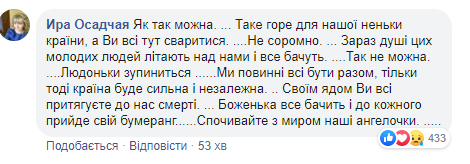 Ира Осадчая Як так можна. ... Таке горе для нашої неньки країни, а Ви всі тут сваритися. ....Не соромно. ... Зараз душі цих молодих людей літають над нами і все бачуть. ....Так не можна. ....Людоньки зупиниться ......Ми повинні всі бути разом, тільки тоді країна буде сильна і незалежна. .. Своїм ядом Ви всі притягуєте до нас смерті. ... Боженька все бачить і до кожного прийде свій бумеранг......Спочивайте з миром наші ангелочки. .....

433

Подобається · Відповісти · 53 хв